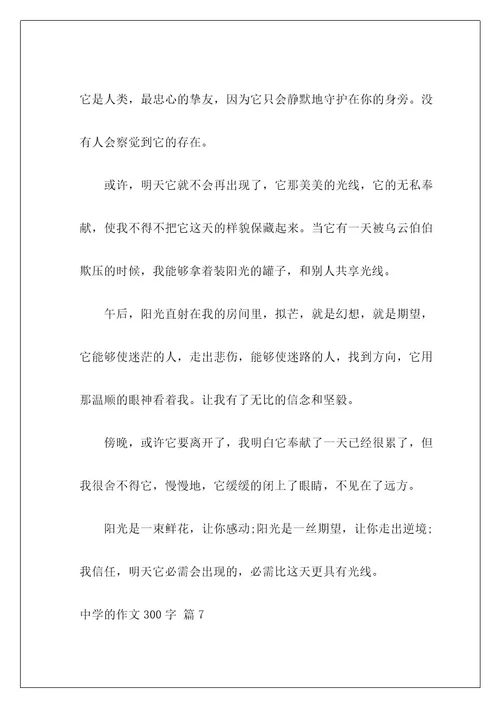 它是人类，最忠心的挚友，因为它只会静默地守护在你的身旁。没有人会察觉到它的存在。

或许，明天它就不会再出现了，它那美美的光线，它的无私奉献，使我不得不把它这天的样貌保藏起来。当它有一天被乌云伯伯欺压的时候，我能够拿着装阳光的罐子，和别人共享光线。

午后，阳光直射在我的房间里，拟芒，就是幻想，就是期望，它能够使迷茫的人，走出悲伤，能够使迷路的人，找到方向，它用那温顺的眼神看着我。让我有了无比的信念和坚毅。

傍晚，或许它要离开了，我明白它奉献了一天已经很累了，但我很舍不得它，慢慢地，它缓缓的闭上了眼睛，不见在了远方。

阳光是一束鲜花，让你感动;阳光是一丝期望，让你走出逆境；我信任，明天它必需会出现的，必需比这天更具有光线。

中学的作文 300 字 篇 7